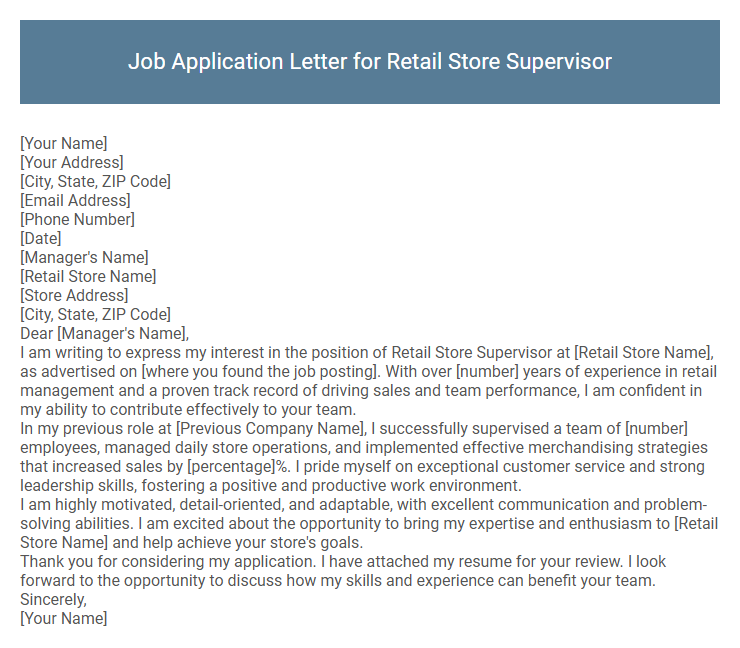 Job Application Letter for Retail Store Supervisor

[Your Name]
[Your Address]
[City, State, ZIP Code]
[Email Address]
[Phone Number]
[Date]
[Manager's Name]
[Retail Store Name]
[Store Address]
[City, State, ZIP Code]
Dear [Manager's Name],
I am writing to express my interest in the position of Retail Store Supervisor at [Retail Store Name], as advertised on [where you found the job posting]. With over [number] years of experience in retail management and a proven track record of driving sales and team performance, I am confident in my ability to contribute effectively to your team.
In my previous role at [Previous Company Name], I successfully supervised a team of [number] employees, managed daily store operations, and implemented effective merchandising strategies that increased sales by [percentage]%. I pride myself on exceptional customer service and strong leadership skills, fostering a positive and productive work environment.
I am highly motivated, detail-oriented, and adaptable, with excellent communication and problem-solving abilities. I am excited about the opportunity to bring my expertise and enthusiasm to [Retail Store Name] and help achieve your store's goals.
Thank you for considering my application. I have attached my resume for your review. I look forward to the opportunity to discuss how my skills and experience can benefit your team.
Sincerely,
[Your Name]